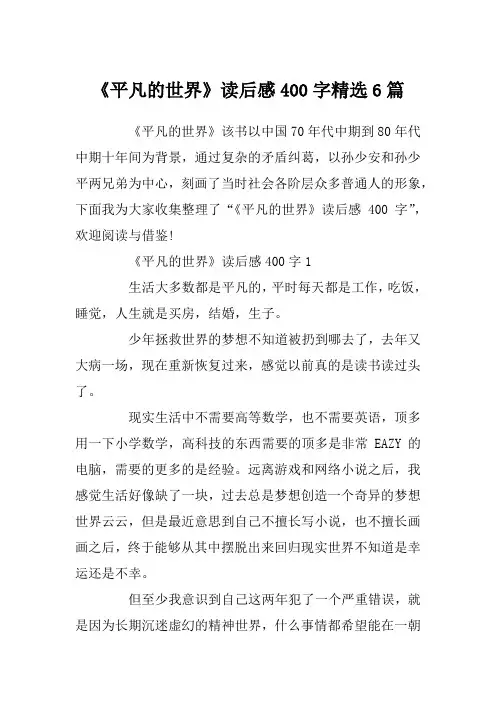 《平凡的世界》读后感400字精选6篇

《平凡的世界》该书以中国70年代中期到80年代中期十年间为背景，通过复杂的矛盾纠葛，以孙少安和孙少平两兄弟为中心，刻画了当时社会各阶层众多普通人的形象，下面我为大家收集整理了“《平凡的世界》读后感 400 字”，欢迎阅读与借鉴!

《平凡的世界》读后感400字1

生活大多数都是平凡的，平时每天都是工作，吃饭，睡觉，人生就是买房，结婚，生子。

少年拯救世界的梦想不知道被扔到哪去了，去年又大病一场，现在重新恢复过来，感觉以前真的是读书读过头了。

现实生活中不需要高等数学，也不需要英语，顶多用一下小学数学，高科技的东西需要的顶多是非常 EAZY 的电脑，需要的更多的是经验。远离游戏和网络小说之后，我感觉生活好像缺了一块，过去总是梦想创造一个奇异的梦想世界云云，但是最近意思到自己不擅长写小说，也不擅长画画之后，终于能够从其中摆脱出来回归现实世界不知道是幸运还是不幸。

但至少我意识到自己这两年犯了一个严重错误，就是因为长期沉迷虚幻的精神世界，什么事情都希望能在一朝